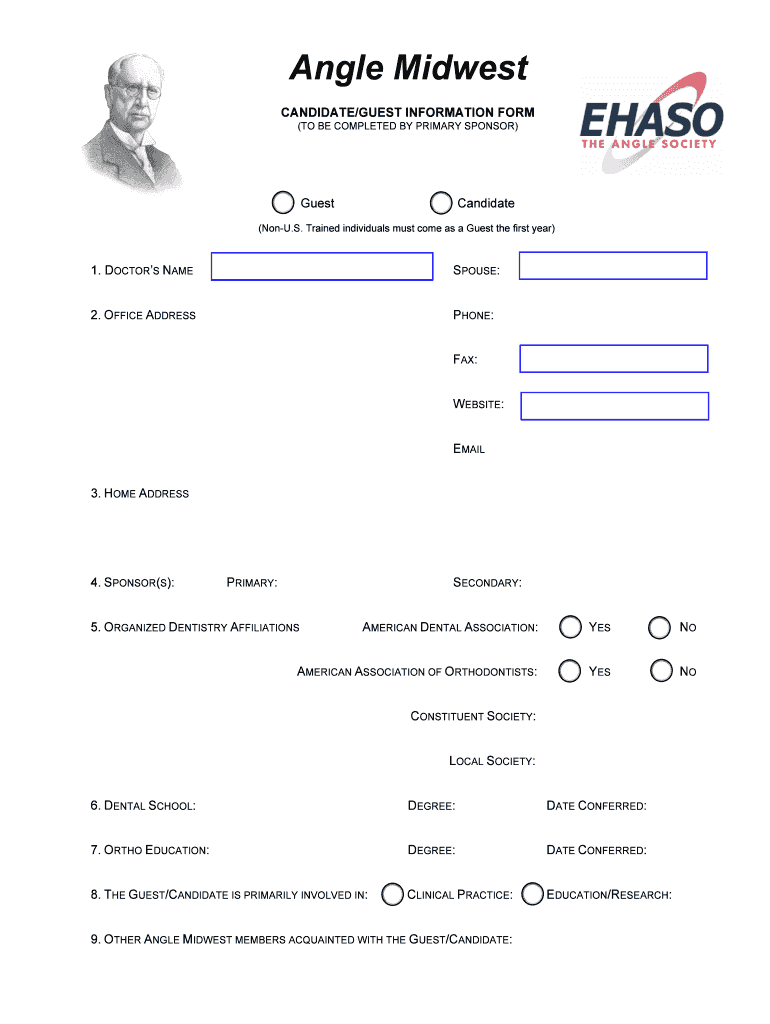 Angle Midwest

CANDIDATE/GUEST INFORMATION FORM
(TO BE COMPLETED BY PRIMARY SPONSOR)

EHASO
THE ANGLE SOCIETY

Guest Candidate

(Non-U.S. Trained individuals must come as a Guest the first year)

1. DOCTOR'S NAME SPOUSE:

2. OFFICE ADDRESS PHONE:

FAX:

WEBSITE:

EMAIL

3. HOME ADDRESS

4. SPONSOR(S): PRIMARY: SECONDARY:

5. ORGANIZED DENTISTRY AFFILIATIONS AMERICAN DENTAL ASSOCIATION: YES NO

AMERICAN ASSOCIATION OF ORTHODONTISTS: YES NO

CONSTITUENT SOCIETY:

LOCAL SOCIETY:

6. DENTAL SCHOOL: DEGREE: DATE CONFERRED:

7. ORTHO EDUCATION: DEGREE: DATE CONFERRED:

8. THE GUEST/CANDIDATE IS PRIMARILY INVOLVED IN: CLINICAL PRACTICE: EDUCATION/RESEARCH:

9. OTHER ANGLE MIDWEST MEMBERS ACQUAINTED WITH THE GUEST/CANDIDATE: